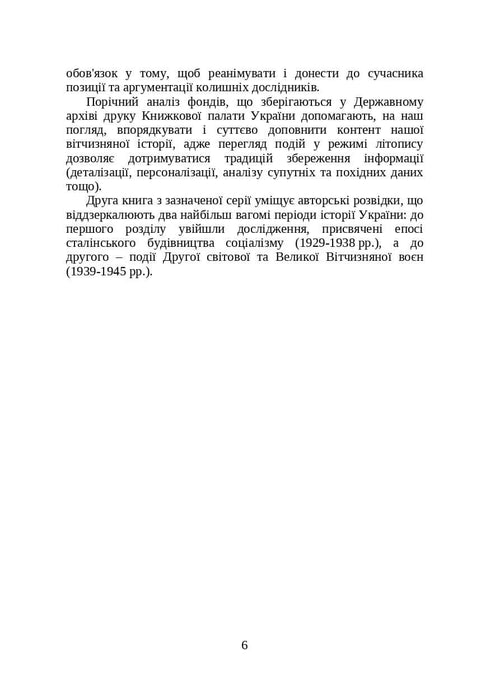 обов'язок у тому, щоб реанімувати і донести до сучасника позиції та аргументації колишніх дослідників.

Порічний аналіз фондів, що зберігаються у Державному архіві друку Книжкової палати України допомагають, на наш погляд, впорядкувати і суттєво доповнити контент нашої вітчизняної історії, адже перегляд подій у режимі літопису дозволяє дотримуватися традицій збереження інформації (деталізації, персоналізації, аналізу супутніх та похідних даних тощо).

Друга книга з зазначеної серії уміщує авторські розвідки, що віддзеркалюють два найбільш вагомі періоди історії України: до першого розділу увійшли дослідження, присвячені епосі сталінського будівництва соціалізму (1929-1938 рр.), а до другого – події Другої світової та Великої Вітчизняної воєн (1939-1945 рр.).

6